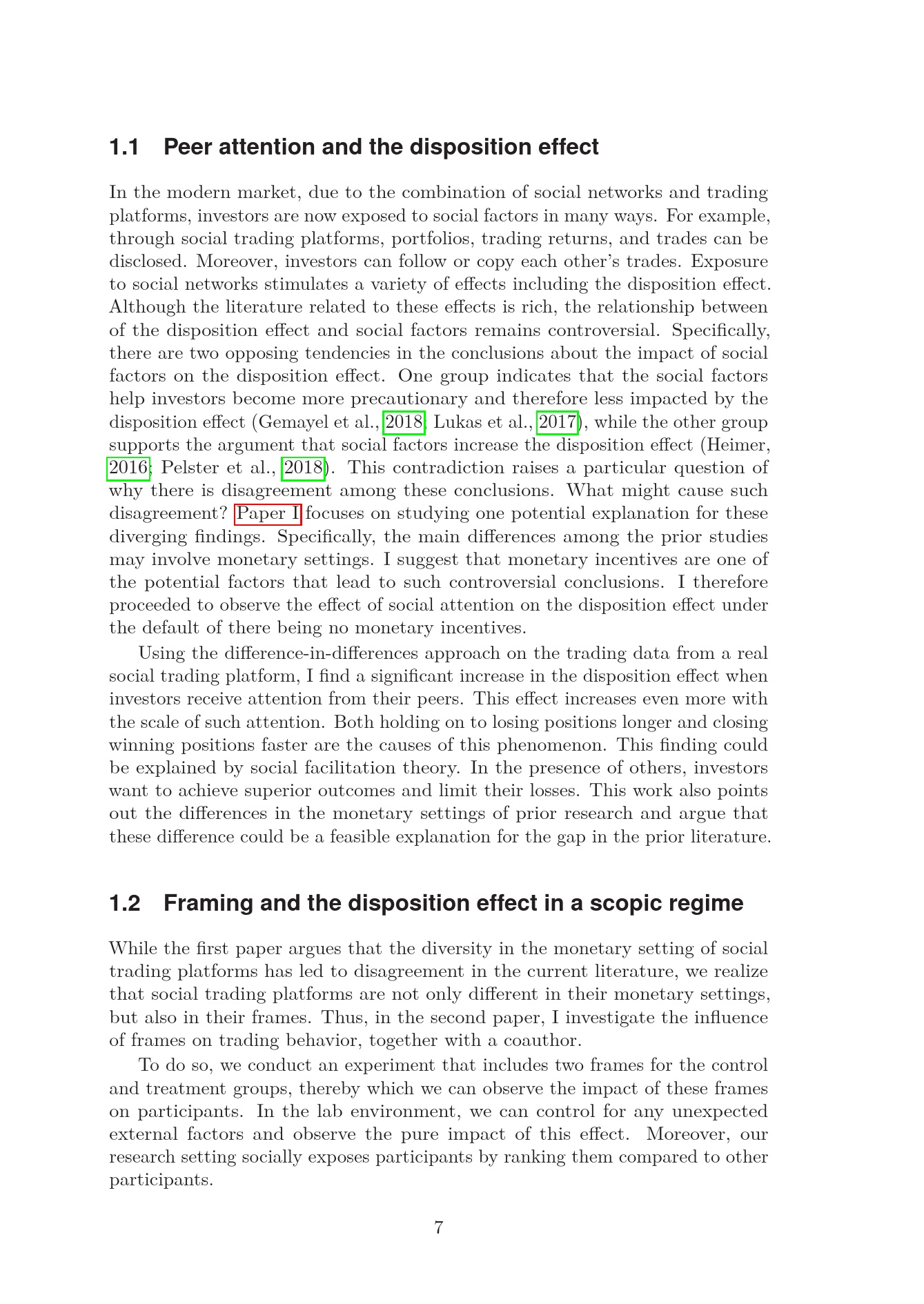 1.1 Peer attention and the disposition effect

In the modern market, due to the combination of social networks and trading platforms, investors are now exposed to social factors in many ways. For example, through social trading platforms, portfolios, trading returns, and trades can be disclosed. Moreover, investors can follow or copy each other's trades. Exposure to social networks stimulates a variety of effects including the disposition effect. Although the literature related to these effects is rich, the relationship between of the disposition effect and social factors remains controversial. Specifically, there are two opposing tendencies in the conclusions about the impact of social factors on the disposition effect. One group indicates that the social factors help investors become more precautionary and therefore less impacted by the disposition effect (Gemayel et al., 2018; Lukas et al., 2017), while the other group supports the argument that social factors increase the disposition effect (Heimer, 2016; Pelster et al., 2018). This contradiction raises a particular question of why there is disagreement among these conclusions. What might cause such disagreement? Paper I focuses on studying one potential explanation for these diverging findings. Specifically, the main differences among the prior studies may involve monetary settings. I suggest that monetary incentives are one of the potential factors that lead to such controversial conclusions. I therefore proceeded to observe the effect of social attention on the disposition effect under the default of there being no monetary incentives.

Using the difference-in-differences approach on the trading data from a real social trading platform, I find a significant increase in the disposition effect when investors receive attention from their peers. This effect increases even more with the scale of such attention. Both holding on to losing positions longer and closing winning positions faster are the causes of this phenomenon. This finding could be explained by social facilitation theory. In the presence of others, investors want to achieve superior outcomes and limit their losses. This work also points out the differences in the monetary settings of prior research and argue that these difference could be a feasible explanation for the gap in the prior literature.

1.2 Framing and the disposition effect in a scopic regime

While the first paper argues that the diversity in the monetary setting of social trading platforms has led to disagreement in the current literature, we realize that social trading platforms are not only different in their monetary settings, but also in their frames. Thus, in the second paper, I investigate the influence of frames on trading behavior, together with a coauthor.

To do so, we conduct an experiment that includes two frames for the control and treatment groups, thereby which we can observe the impact of these frames on participants. In the lab environment, we can control for any unexpected external factors and observe the pure impact of this effect. Moreover, our research setting socially exposes participants by ranking them compared to other participants.

7